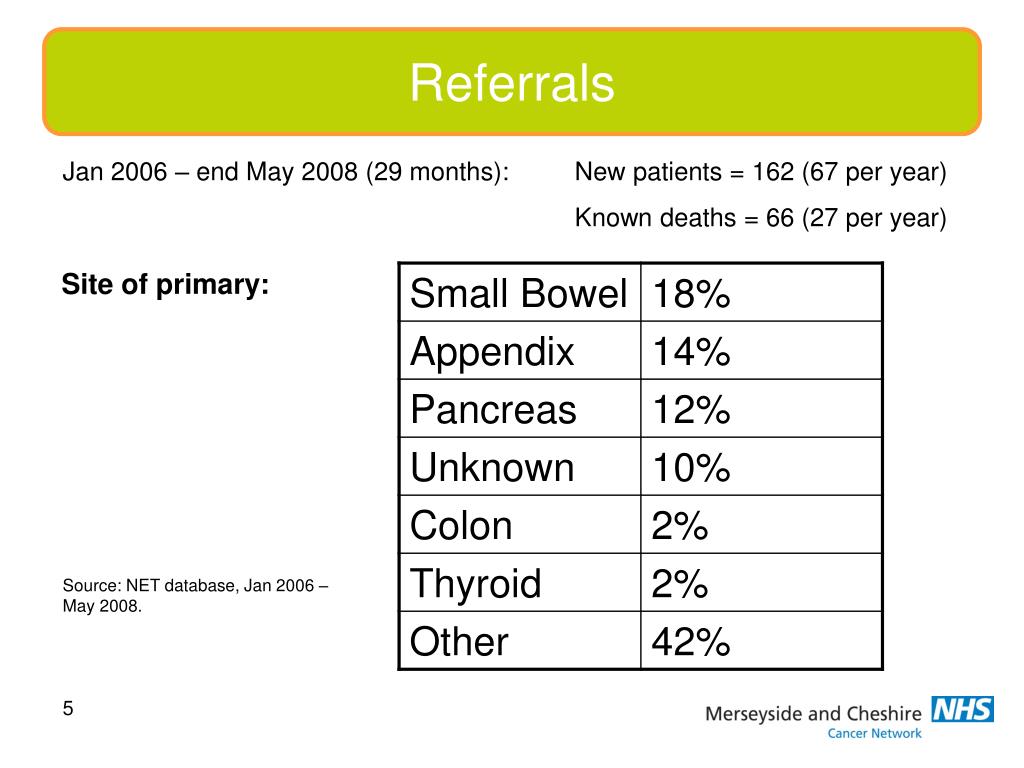 Referrals

Jan 2006 – end May 2008 (29 months):

New patients = 162 (67 per year)

Known deaths = 66 (27 per year)

Site of primary:

| Small Bowel | 18% |
|---|---|
| Appendix | 14% |
| Pancreas | 12% |
| Unknown | 10% |
| Colon | 2% |
| Thyroid | 2% |
| Other | 42% |

Source: NET database, Jan 2006 – May 2008.

5

Merseyside and Cheshire NHS
Cancer Network